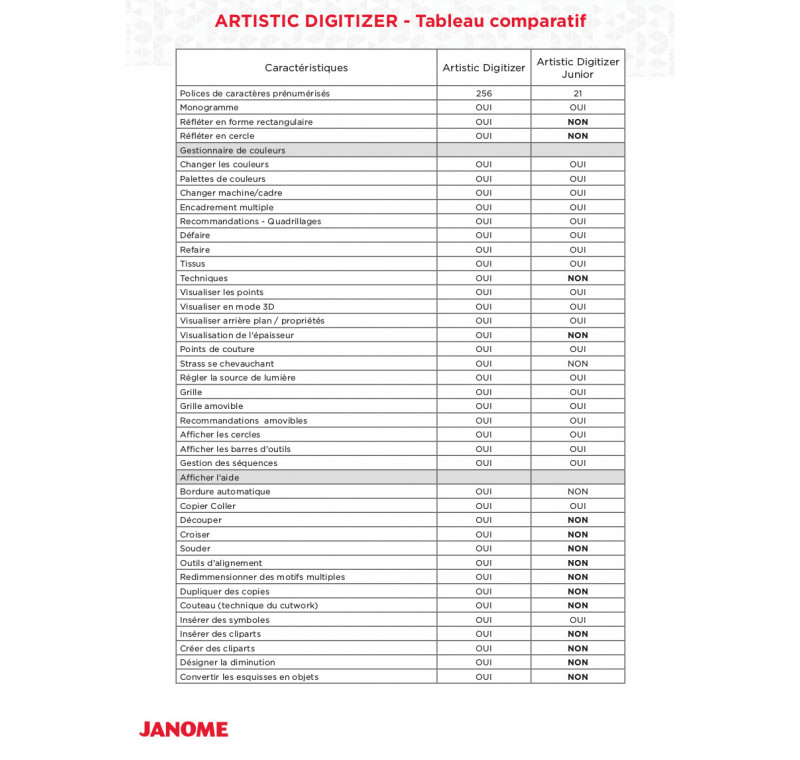 ARTISTIC DIGITIZER - Tableau comparatif

| Caractéristiques | Artistic Digitizer | Artistic Digitizer Junior |
|---|---|---|
| Polices de caractères prénumérisés | 256 | 21 |
| Monogramme | OUI | OUI |
| Réfléter en forme rectangulaire | OUI | NON |
| Réfléter en cercle | OUI | NON |
| Gestionnaire de couleurs | | |
| Changer les couleurs | OUI | OUI |
| Palettes de couleurs | OUI | OUI |
| Changer machine/cadre | OUI | OUI |
| Encadrement multiple | OUI | OUI |
| Recommandations - Quadrillages | OUI | OUI |
| Défaire | OUI | OUI |
| Refaire | OUI | OUI |
| Tissus | OUI | OUI |
| Techniques | OUI | NON |
| Visualiser les points | OUI | OUI |
| Visualiser en mode 3D | OUI | OUI |
| Visualiser arrière plan / propriétés | OUI | OUI |
| Visualisation de l'épaisseur | OUI | NON |
| Points de couture | OUI | OUI |
| Strass se chevauchant | OUI | NON |
| Régler la source de lumière | OUI | OUI |
| Grille | OUI | OUI |
| Grille amovible | OUI | OUI |
| Recommandations amovibles | OUI | OUI |
| Afficher les cercles | OUI | OUI |
| Afficher les barres d'outils | OUI | OUI |
| Gestion des séquences | OUI | OUI |
| Afficher l'aide | | |
| Bordure automatique | OUI | NON |
| Copier Coller | OUI | OUI |
| Découper | OUI | NON |
| Croiser | OUI | NON |
| Souder | OUI | NON |
| Outils d'alignement | OUI | NON |
| Redimmensionner des motifs multiples | OUI | NON |
| Dupliquer des copies | OUI | NON |
| Couteau (technique du cutwork) | OUI | NON |
| Insérer des symboles | OUI | OUI |
| Insérer des cliparts | OUI | NON |
| Créer des cliparts | OUI | NON |
| Désigner la diminution | OUI | NON |
| Convertir les esquisses en objets | OUI | NON |

JANOME